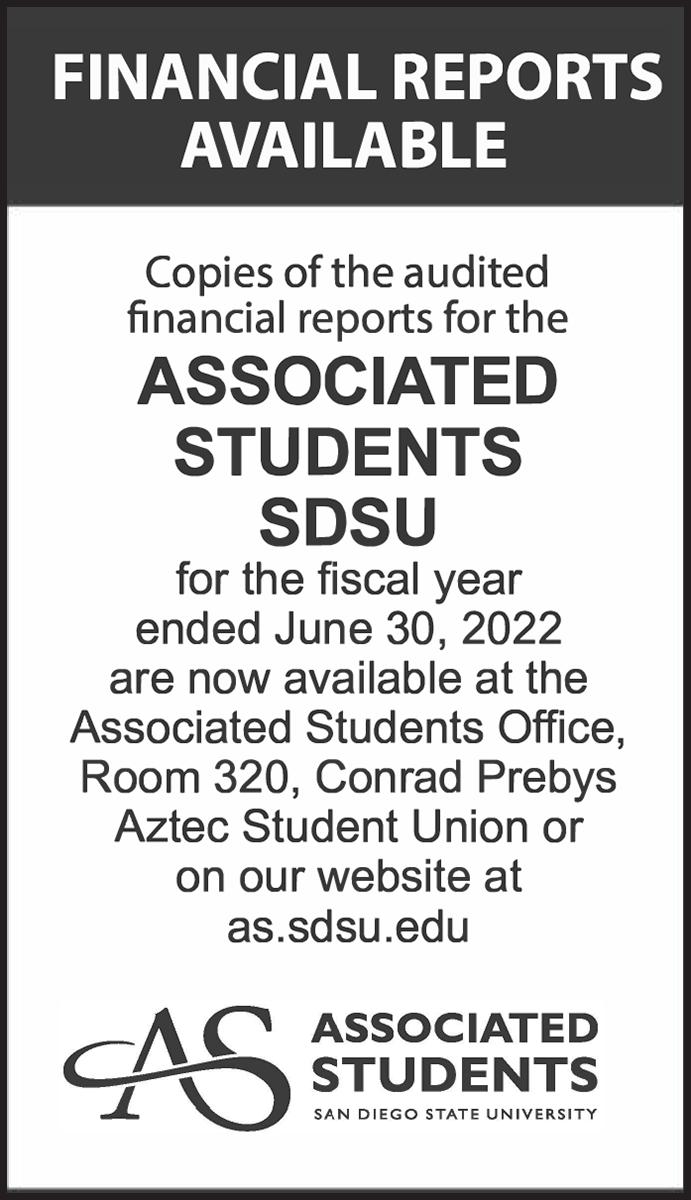 FINANCIAL REPORTS AVAILABLE

Copies of the audited financial reports for the

ASSOCIATED STUDENTS SDSU

for the fiscal year ended June 30, 2022 are now available at the Associated Students Office, Room 320, Conrad Prebys Aztec Student Union or on our website at as.sdsu.edu

AS

ASSOCIATED STUDENTS
SAN DIEGO STATE UNIVERSITY